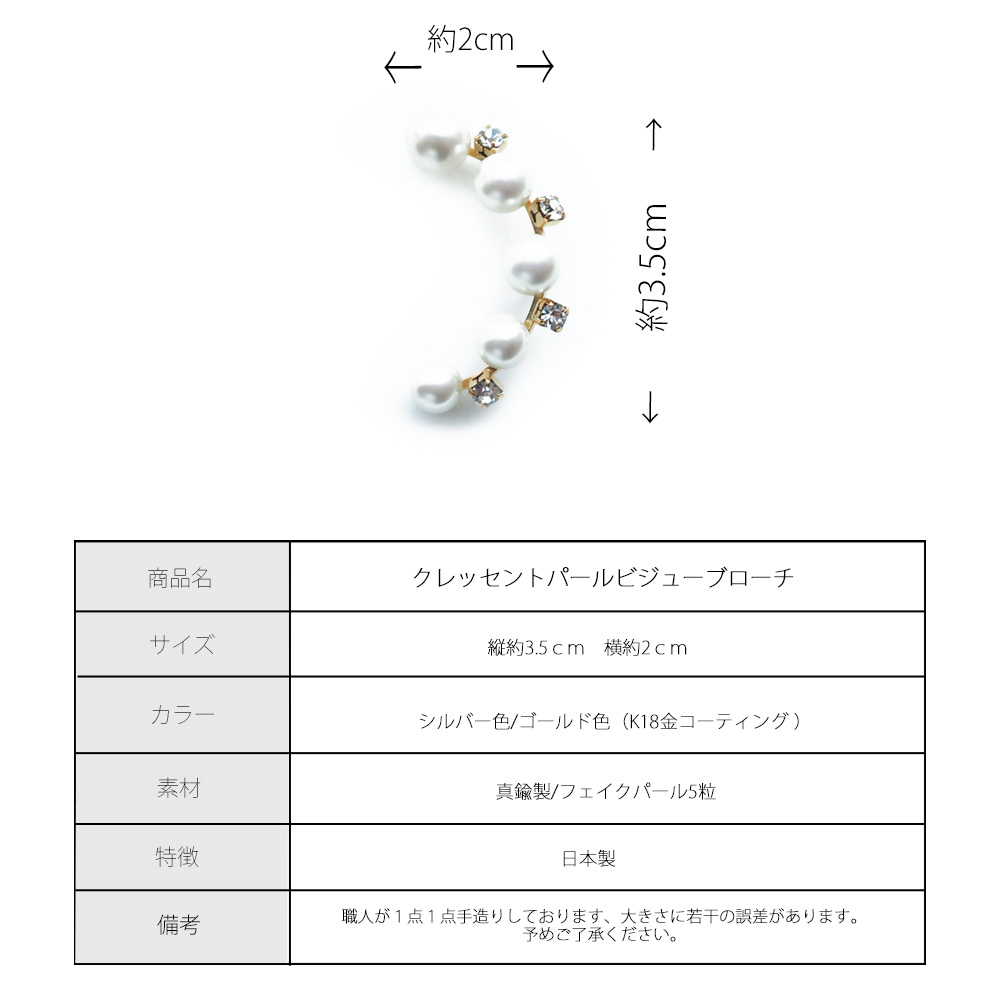 約2cm

約3.5cm

| 商品名 | クレッセントパールビジューブローチ |
|---|---|
| サイズ | 縦約3.5ｃｍ　横約2ｃｍ |
| カラー | シルバー色/ゴールド色（K18金コーティング） |
| 素材 | 真鍮製/フェイクパール5粒 |
| 特徴 | 日本製 |
| 備考 | 職人が１点１点手造りしております、大きさに若干の誤差があります。予めご了承ください。 |